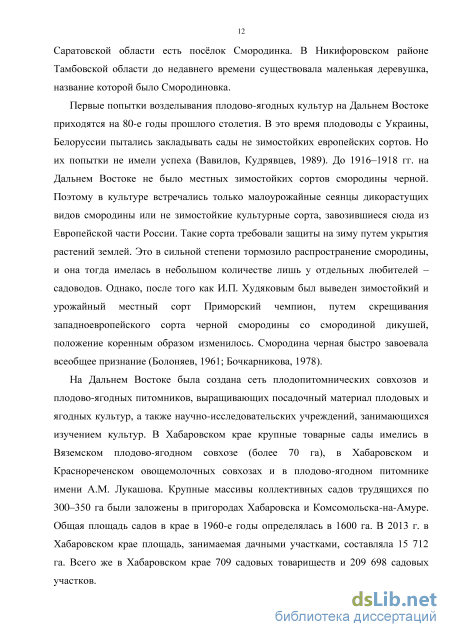 12

Саратовской области есть посёлок Смородинка. В Никифоровском районе Тамбовской области до недавнего времени существовала маленькая деревушка, название которой было Смородиновка.

Первые попытки возделывания плодово-ягодных культур на Дальнем Востоке приходятся на 80-е годы прошлого столетия. В это время плодоводы с Украины, Белоруссии пытались закладывать сады не зимостойких европейских сортов. Но их попытки не имели успеха (Вавилов, Кудрявцев, 1989). До 1916–1918 гг. на Дальнем Востоке не было местных зимостойких сортов смородины черной. Поэтому в культуре встречались только малоурожайные сеянцы дикорастущих видов смородины или не зимостойкие культурные сорта, завозившиеся сюда из Европейской части России. Такие сорта требовали защиты на зиму путем укрытия растений землей. Это в сильной степени тормозило распространение смородины, и она тогда имелась в небольшом количестве лишь у отдельных любителей – садоводов. Однако, после того как И.П. Худяковым был выведен зимостойкий и урожайный местный сорт Приморский чемпион, путем скрещивания западноевропейского сорта черной смородины со смородиной дикушей, положение коренным образом изменилось. Смородина черная быстро завоевала всеобщее признание (Болоняев, 1961; Бочкарникова, 1978).

На Дальнем Востоке была создана сеть плодопитомнических совхозов и плодово-ягодных питомников, выращивающих посадочный материал плодовых и ягодных культур, а также научно-исследовательских учреждений, занимающихся изучением культур. В Хабаровском крае крупные товарные сады имелись в Вяземском плодово-ягодном совхозе (более 70 га), в Хабаровском и Краснореченском овощемолочных совхозах и в плодово-ягодном питомнике имени А.М. Лукашова. Крупные массивы коллективных садов трудящихся по 300–350 га были заложены в пригородах Хабаровска и Комсомольска-на-Амуре. Общая площадь садов в крае в 1960-е годы определялась в 1600 га. В 2013 г. в Хабаровском крае площадь, занимаемая дачными участками, составляла 15 712 га. Всего же в Хабаровском крае 709 садовых товариществ и 209 698 садовых участков.

dsLib.net
библиотека диссертаций